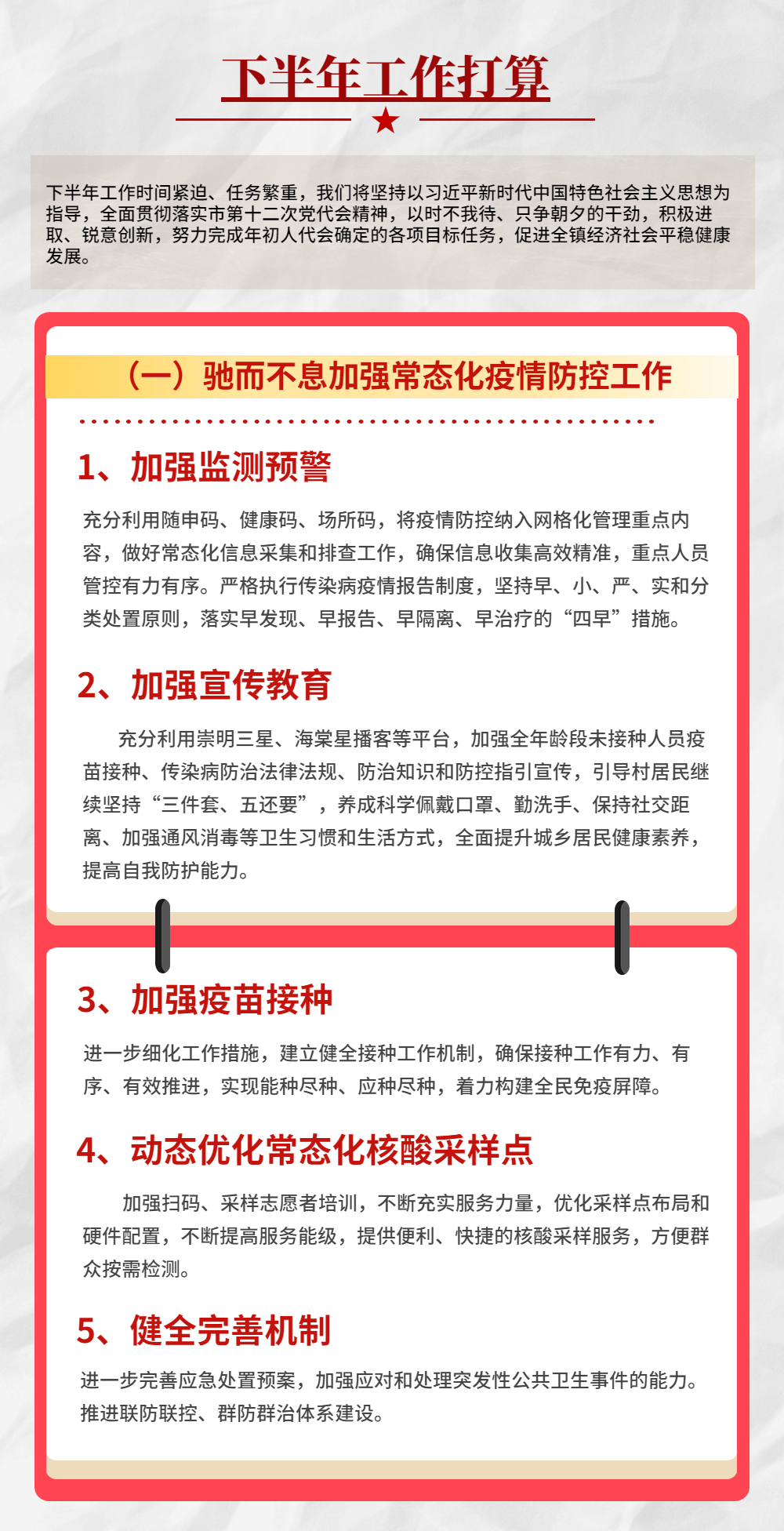 下半年工作打算

下半年工作时间紧迫、任务繁重，我们将坚持以习近平新时代中国特色社会主义思想为指导，全面贯彻落实市第十二次党代会精神，以时不我待、只争朝夕的干劲，积极进取、锐意创新，努力完成年初人代会确定的各项目标任务，促进全镇经济社会平稳健康发展。

（一）驰而不息加强常态化疫情防控工作

1、加强监测预警

充分利用随申码、健康码、场所码，将疫情防控纳入网格化管理重点内容，做好常态化信息采集和排查工作，确保信息收集高效精准，重点人员管控有力有序。严格执行传染病疫情报告制度，坚持早、小、严、实和分类处置原则，落实早发现、早报告、早隔离、早治疗的“四早”措施。

2、加强宣传教育

充分利用崇明三星、海棠星播客等平台，加强全年龄段未接种人员疫苗接种、传染病防治法律法规、防治知识和防控指引宣传，引导村居民继续坚持“三件套、五还要”，养成科学佩戴口罩、勤洗手、保持社交距离、加强通风消毒等卫生习惯和生活方式，全面提升城乡居民健康素养，提高自我防护能力。

3、加强疫苗接种

进一步细化工作措施，建立健全接种工作机制，确保接种工作有力、有序、有效推进，实现能种尽种、应种尽种，着力构建全民免疫屏障。

4、动态优化常态化核酸采样点

加强扫码、采样志愿者培训，不断充实服务力量，优化采样点布局和硬件配置，不断提高服务能级，提供便利、快捷的核酸采样服务，方便群众按需检测。

5、健全完善机制

进一步完善应急处置预案，加强应对和处理突发性公共卫生事件的能力。推进联防联控、群防群治体系建设。